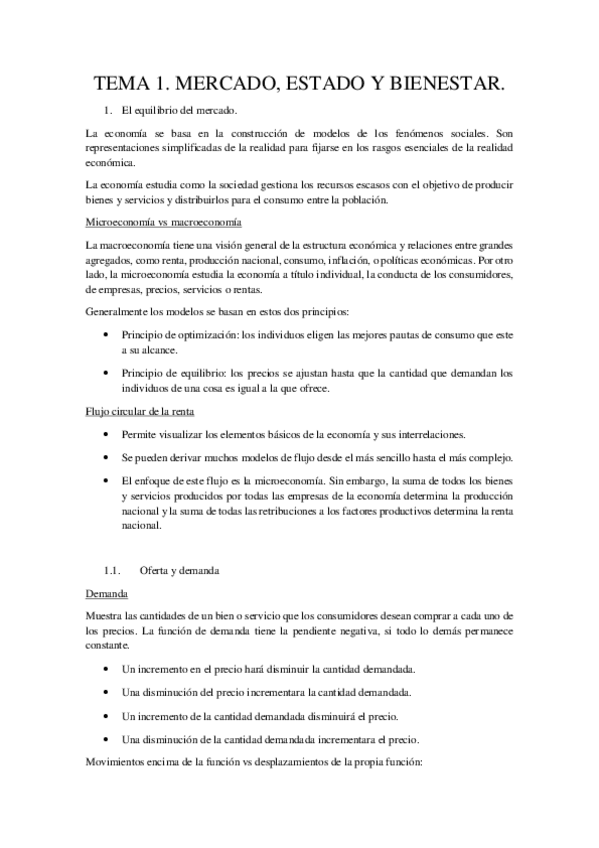 TEMA 1. MERCADO, ESTADO Y BIENESTAR.

1. El equilibrio del mercado.

La economía se basa en la construcción de modelos de los fenómenos sociales. Son representaciones simplificadas de la realidad para fijarse en los rasgos esenciales de la realidad económica.

La economía estudia como la sociedad gestiona los recursos escasos con el objetivo de producir bienes y servicios y distribuirlos para el consumo entre la población.

Microeconomía vs macroeconomía

La macroeconomía tiene una visión general de la estructura económica y relaciones entre grandes agregados, como renta, producción nacional, consumo, inflación, o políticas económicas. Por otro lado, la microeconomía estudia la economía a título individual, la conducta de los consumidores, de empresas, precios, servicios o rentas.

Generalmente los modelos se basan en estos dos principios:

• Principio de optimización: los individuos eligen las mejores pautas de consumo que este a su alcance.

• Principio de equilibrio: los precios se ajustan hasta que la cantidad que demandan los individuos de una cosa es igual a la que ofrece.

Flujo circular de la renta

• Permite visualizar los elementos básicos de la economía y sus interrelaciones.

• Se pueden derivar muchos modelos de flujo desde el más sencillo hasta el más complejo.

• El enfoque de este flujo es la microeconomía. Sin embargo, la suma de todos los bienes y servicios producidos por todas las empresas de la economía determina la producción nacional y la suma de todas las retribuciones a los factores productivos determina la renta nacional.

1.1. Oferta y demanda

Demanda

Muestra las cantidades de un bien o servicio que los consumidores desean comprar a cada uno de los precios. La función de demanda tiene la pendiente negativa, si todo lo demás permanece constante.

• Un incremento en el precio hará disminuir la cantidad demandada.

• Una disminución del precio incrementara la cantidad demandada.

• Un incremento de la cantidad demandada disminuirá el precio.

• Una disminución de la cantidad demandada incrementara el precio.

Movimientos encima de la función vs desplazamientos de la propia función: